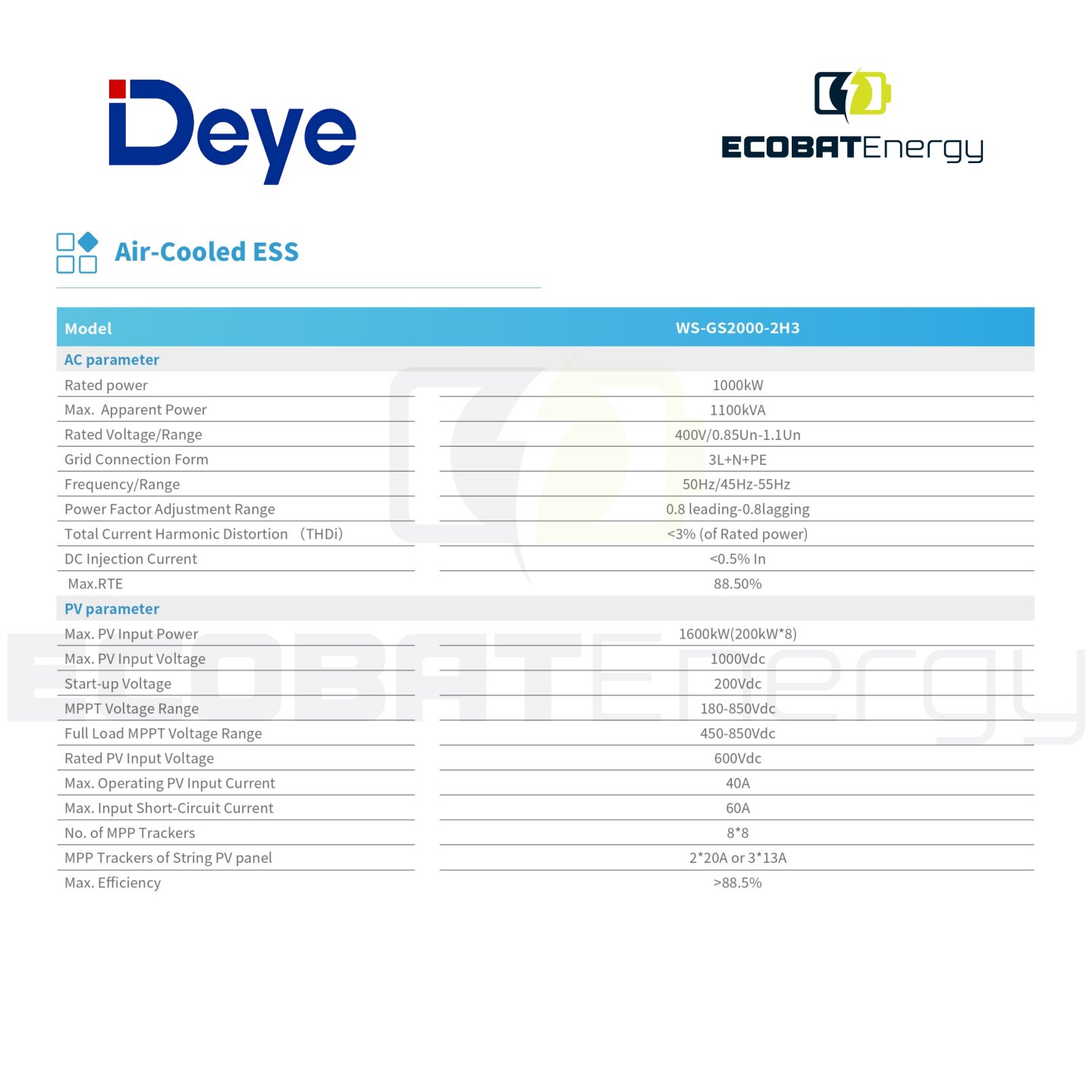 Deye

ECOBATEnergy

Air-Cooled ESS

| Model | WS-GS2000-2H3 |
|---|---|
| AC parameter | |
| Rated power | 1000kW |
| Max. Apparent Power | 1100kVA |
| Rated Voltage/Range | 400V/0.85Un-1.1Un |
| Grid Connection Form | 3L+N+PE |
| Frequency/Range | 50Hz/45Hz-55Hz |
| Power Factor Adjustment Range | 0.8 leading-0.8lagging |
| Total Current Harmonic Distortion （THDi） | <3% (of Rated power) |
| DC Injection Current | <0.5% In |
| Max.RTE | 88.50% |
| PV parameter | |
| Max. PV Input Power | 1600kW(200kW*8) |
| Max. PV Input Voltage | 1000Vdc |
| Start-up Voltage | 200Vdc |
| MPPT Voltage Range | 180-850Vdc |
| Full Load MPPT Voltage Range | 450-850Vdc |
| Rated PV Input Voltage | 600Vdc |
| Max. Operating PV Input Current | 40A |
| Max. Input Short-Circuit Current | 60A |
| No. of MPP Trackers | 8*8 |
| MPP Trackers of String PV panel | 2*20A or 3*13A |
| Max. Efficiency | >88.5% |

ECOBATEnergy